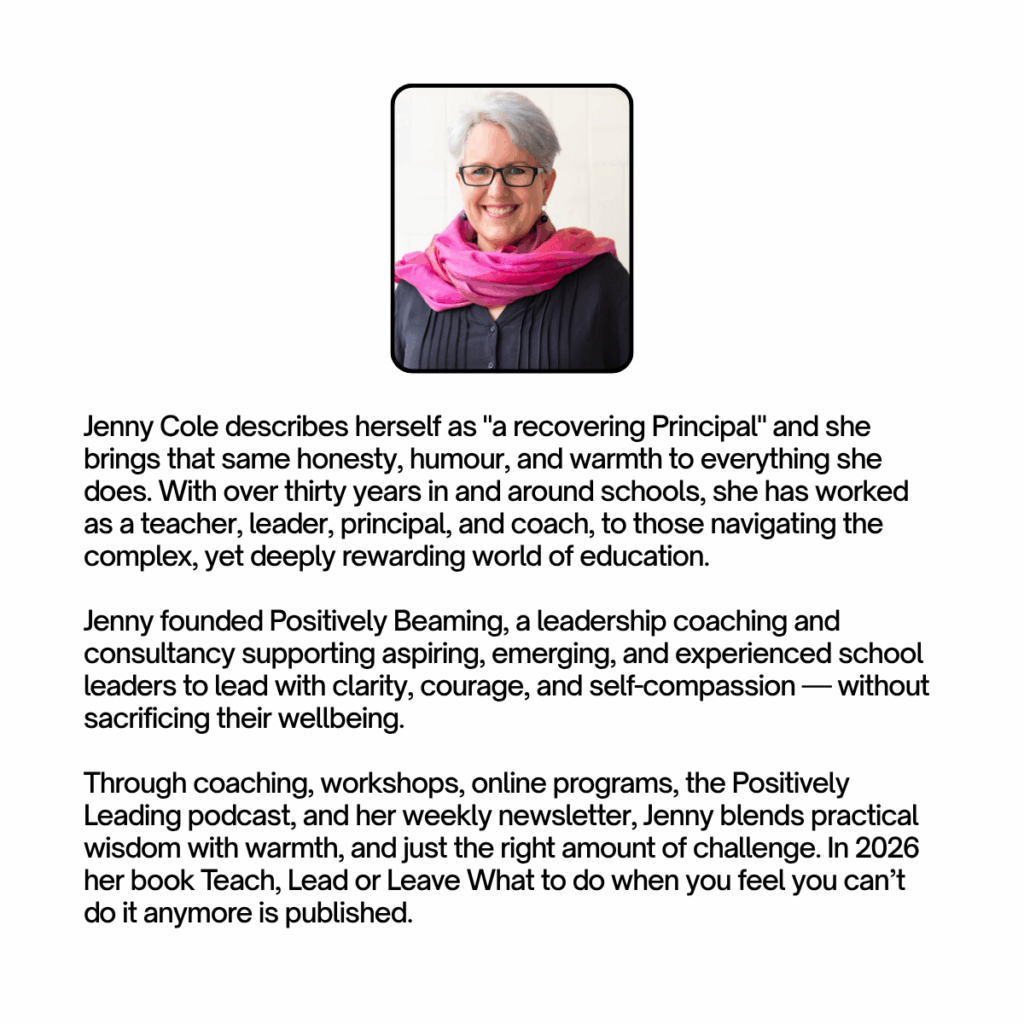 Jenny Cole describes herself as "a recovering Principal" and she brings that same honesty, humour, and warmth to everything she does. With over thirty years in and around schools, she has worked as a teacher, leader, principal, and coach, to those navigating the complex, yet deeply rewarding world of education.

Jenny founded Positively Beaming, a leadership coaching and consultancy supporting aspiring, emerging, and experienced school leaders to lead with clarity, courage, and self-compassion — without sacrificing their wellbeing.

Through coaching, workshops, online programs, the Positively Leading podcast, and her weekly newsletter, Jenny blends practical wisdom with warmth, and just the right amount of challenge. In 2026 her book Teach, Lead or Leave What to do when you feel you can't do it anymore is published.